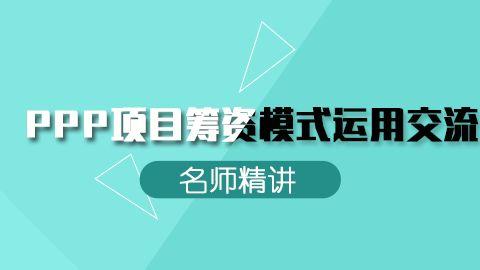 PPP项目筹资模式运用交流

名师精讲